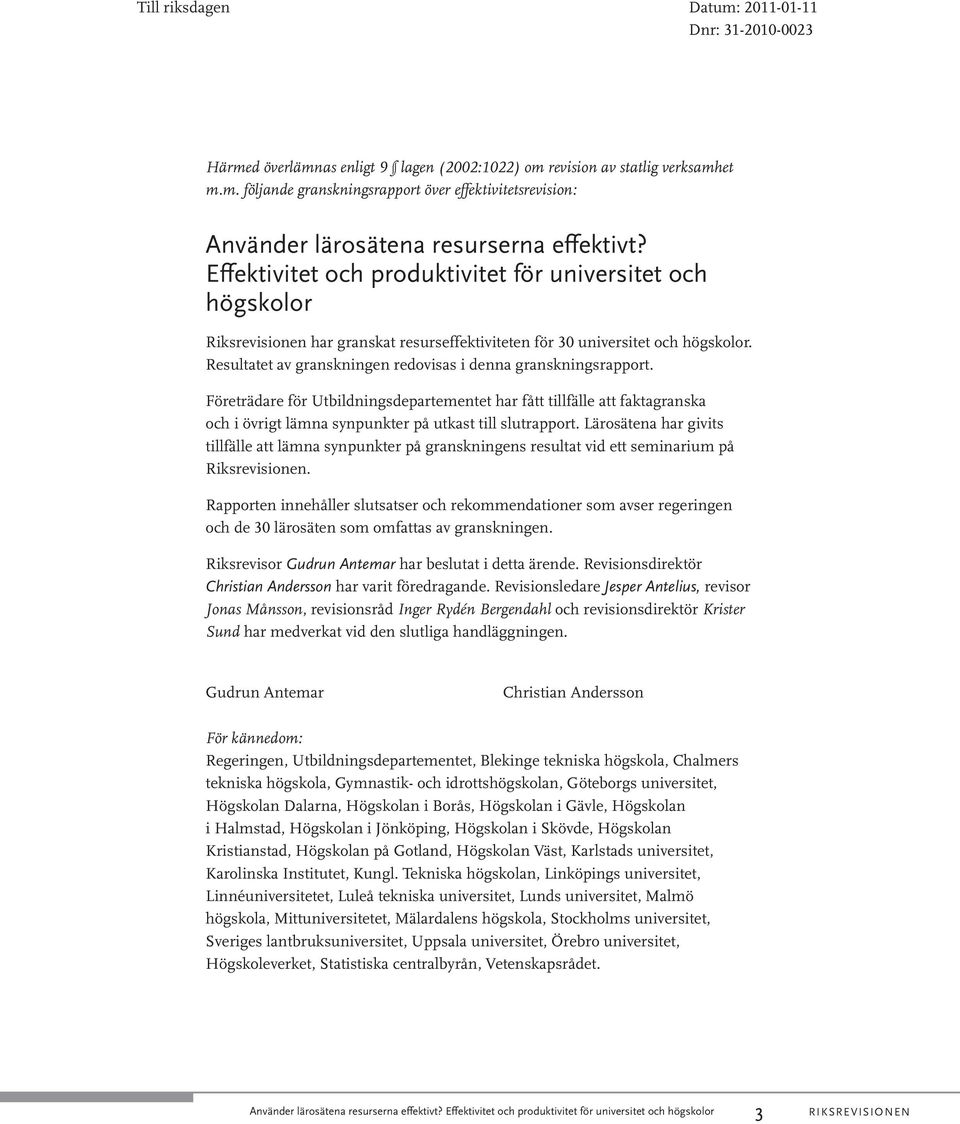 Till riksdagen

Datum: 2011-01-11
Dnr: 31-2010-0023

Härmed överlämnas enligt 9 § lagen (2002:1022) om revision av statlig verksamhet m.m. följande granskningsrapport över effektivitetsrevision:

Använder lärosätena resurserna effektivt? Effektivitet och produktivitet för universitet och högskolor

Riksrevisionen har granskat resurseffektiviteten för 30 universitet och högskolor. Resultatet av granskningen redovisas i denna granskningsrapport.

Företrädare för Utbildningsdepartementet har fått tillfälle att faktagranska och i övrigt lämna synpunkter på utkast till slutrapport. Lärosätena har givits tillfälle att lämna synpunkter på granskningens resultat vid ett seminarium på Riksrevisionen.

Rapporten innehåller slutsatser och rekommendationer som avser regeringen och de 30 lärosäten som omfattas av granskningen.

Riksrevisor Gudrun Antemar har beslutat i detta ärende. Revisionsdirektör Christian Andersson har varit föredragande. Revisionsledare Jesper Antelius, revisor Jonas Månsson, revisionsråd Inger Rydén Bergendahl och revisionsdirektör Krister Sund har medverkat vid den slutliga handläggningen.

Gudrun Antemar

Christian Andersson

För kännedom:
Regeringen, Utbildningsdepartementet, Blekinge tekniska högskola, Chalmers tekniska högskola, Gymnastik- och idrottshögskolan, Göteborgs universitet, Högskolan Dalarna, Högskolan i Borås, Högskolan i Gävle, Högskolan i Halmstad, Högskolan i Jönköping, Högskolan i Skövde, Högskolan Kristianstad, Högskolan på Gotland, Högskolan Väst, Karlstads universitet, Karolinska Institutet, Kungl. Tekniska högskolan, Linköpings universitet, Linnéuniversitetet, Luleå tekniska universitet, Lunds universitet, Malmö högskola, Mittuniversitetet, Mälardalens högskola, Stockholms universitet, Sveriges lantbruksuniversitet, Uppsala universitet, Örebro universitet, Högskoleverket, Statistiska centralbyrån, Vetenskapsrådet.

Använder lärosätena resurserna effektivt? Effektivitet och produktivitet för universitet och högskolor 3 RIKSREVISIONEN